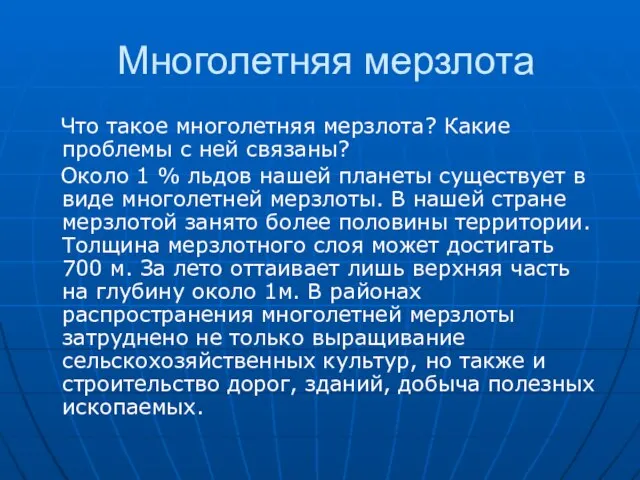 Многолетняя мерзлота

Что такое многолетняя мерзлота? Какие проблемы с ней связаны?

Около 1 % льдов нашей планеты существует в виде многолетней мерзлоты. В нашей стране мерзлотой занято более половины территории. Толщина мерзлотного слоя может достигать 700 м. За лето оттаивает лишь верхняя часть на глубину около 1м. В районах распространения многолетней мерзлоты затруднено не только выращивание сельскохозяйственных культур, но также и строительство дорог, зданий, добыча полезных ископаемых.